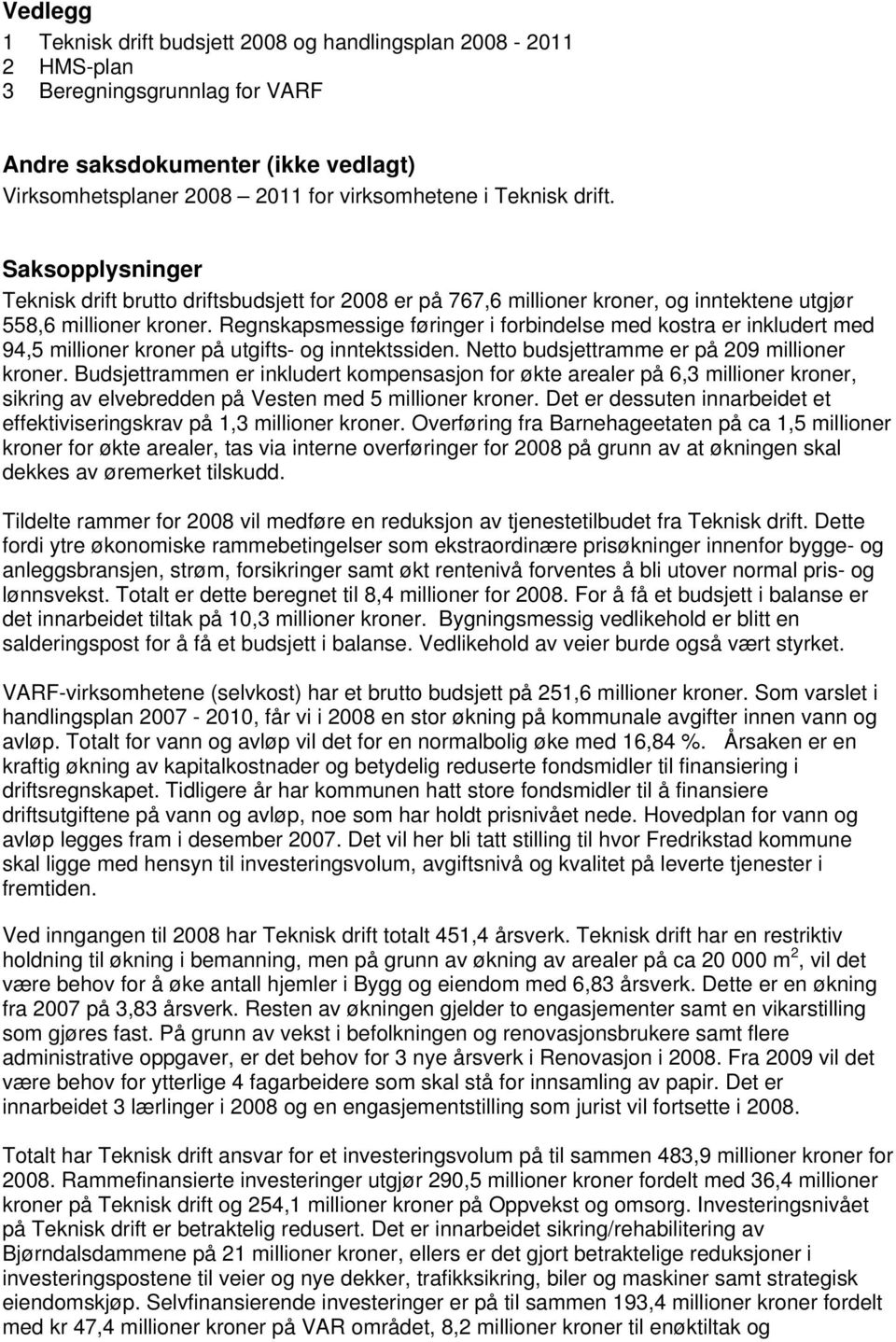 Vedlegg

1 Teknisk drift budsjett 2008 og handlingsplan 2008 - 2011
2 HMS-plan
3 Beregningsgrunnlag for VARF

Andre saksdokumenter (ikke vedlagt)
Virksomhetsplaner 2008 – 2011 for virksomhetene i Teknisk drift.

Saksopplysninger
Teknisk drift brutto driftsbudsjett for 2008 er på 767,6 millioner kroner, og inntektene utgjør 558,6 millioner kroner. Regnskapsmessige føringer i forbindelse med kostra er inkludert med 94,5 millioner kroner på utgifts- og inntektssiden. Netto budsjettramme er på 209 millioner kroner. Budsjettrammen er inkludert kompensasjon for økte arealer på 6,3 millioner kroner, sikring av elvebredden på Vesten med 5 millioner kroner. Det er dessuten innarbeidet et effektiviseringskrav på 1,3 millioner kroner. Overføring fra Barnehageetaten på ca 1,5 millioner kroner for økte arealer, tas via interne overføringer for 2008 på grunn av at økningen skal dekkes av øremerket tilskudd.

Tildelte rammer for 2008 vil medføre en reduksjon av tjenestetilbudet fra Teknisk drift. Dette fordi ytre økonomiske rammebetingelser som ekstraordinære prisøkninger innenfor bygge- og anleggsbransjen, strøm, forsikringer samt økt rentenivå forventes å bli utover normal pris- og lønnsvekst. Totalt er dette beregnet til 8,4 millioner for 2008. For å få et budsjett i balanse er det innarbeidet tiltak på 10,3 millioner kroner. Bygningsmessig vedlikehold er blitt en salderingspost for å få et budsjett i balanse. Vedlikehold av veier burde også vært styrket.

VARF-virksomhetene (selvkost) har et brutto budsjett på 251,6 millioner kroner. Som varslet i handlingsplan 2007 - 2010, får vi i 2008 en stor økning på kommunale avgifter innen vann og avløp. Totalt for vann og avløp vil det for en normalbolig øke med 16,84 %. Årsaken er en kraftig økning av kapitalkostnader og betydelig reduserte fondsmidler til finansiering i driftsregnskapet. Tidligere år har kommunen hatt store fondsmidler til å finansiere driftsutgiftene på vann og avløp, noe som har holdt prisnivået nede. Hovedplan for vann og avløp legges fram i desember 2007. Det vil her bli tatt stilling til hvor Fredrikstad kommune skal ligge med hensyn til investeringsvolum, avgiftsnivå og kvalitet på leverte tjenester i fremtiden.

Ved inngangen til 2008 har Teknisk drift totalt 451,4 årsverk. Teknisk drift har en restriktiv holdning til økning i bemanning, men på grunn av økning av arealer på ca 20 000 $m^2$, vil det være behov for å øke antall hjemler i Bygg og eiendom med 6,83 årsverk. Dette er en økning fra 2007 på 3,83 årsverk. Resten av økningen gjelder to engasjementer samt en vikarstilling som gjøres fast. På grunn av vekst i befolkningen og renovasjonsbrukere samt flere administrative oppgaver, er det behov for 3 nye årsverk i Renovasjon i 2008. Fra 2009 vil det være behov for ytterlige 4 fagarbeidere som skal stå for innsamling av papir. Det er innarbeidet 3 lærlinger i 2008 og en engasjementstilling som jurist vil fortsette i 2008.

Totalt har Teknisk drift ansvar for et investeringsvolum på til sammen 483,9 millioner kroner for 2008. Rammefinansierte investeringer utgjør 290,5 millioner kroner fordelt med 36,4 millioner kroner på Teknisk drift og 254,1 millioner kroner på Oppvekst og omsorg. Investeringsnivået på Teknisk drift er betraktelig redusert. Det er innarbeidet sikring/rehabilitering av Bjørndalsdammene på 21 millioner kroner, ellers er det gjort betraktelige reduksjoner i investeringspostene til veier og nye dekker, trafikksikring, biler og maskiner samt strategisk eiendomskjøp. Selvfinansierende investeringer er på til sammen 193,4 millioner kroner fordelt med kr 47,4 millioner kroner på VAR området, 8,2 millioner kroner til enøktiltak og